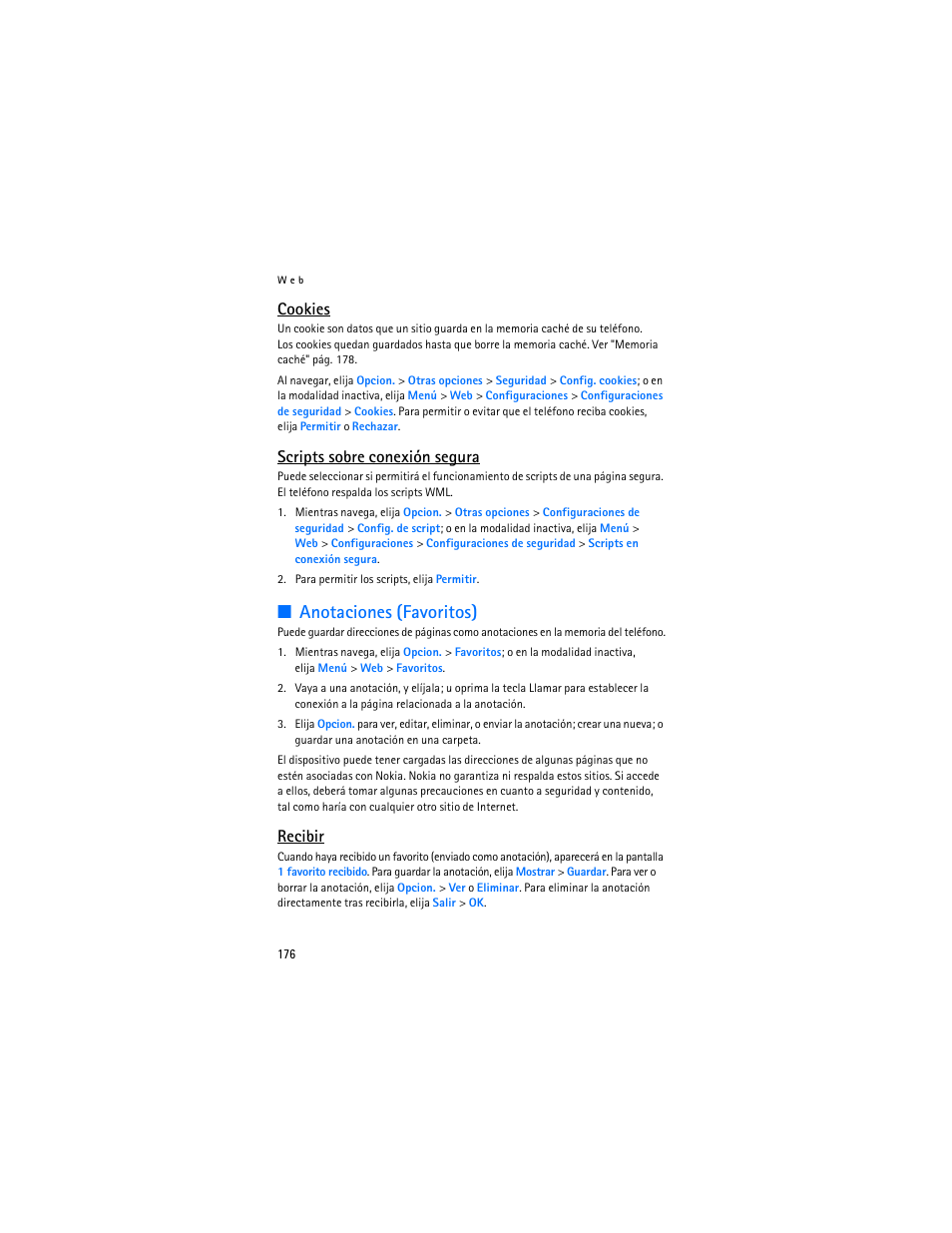 Web

Cookies

Un cookie son datos que un sitio guarda en la memoria caché de su teléfono. Los cookies quedan guardados hasta que borre la memoria caché. Ver "Memoria caché" pág. 178.

Al navegar, elija Opcion. > Otras opciones > Seguridad > Config. cookies; o en la modalidad inactiva, elija Menú > Web > Configuraciones > Configuraciones de seguridad > Cookies. Para permitir o evitar que el teléfono reciba cookies, elija Permitir o Rechazar.

Scripts sobre conexión segura

Puede seleccionar si permitirá el funcionamiento de scripts de una página segura. El teléfono respalda los scripts WML.

1. Mientras navega, elija Opcion. > Otras opciones > Configuraciones de seguridad > Config. de script; o en la modalidad inactiva, elija Menú > Web > Configuraciones > Configuraciones de seguridad > Scripts en conexión segura.

2. Para permitir los scripts, elija Permitir.

Anotaciones (Favoritos)

Puede guardar direcciones de páginas como anotaciones en la memoria del teléfono.

1. Mientras navega, elija Opcion. > Favoritos; o en la modalidad inactiva, elija Menú > Web > Favoritos.

2. Vaya a una anotación, y elíjala; u oprima la tecla Llamar para establecer la conexión a la página relacionada a la anotación.

3. Elija Opcion. para ver, editar, eliminar, o enviar la anotación; crear una nueva; o guardar una anotación en una carpeta.

El dispositivo puede tener cargadas las direcciones de algunas páginas que no estén asociadas con Nokia. Nokia no garantiza ni respalda estos sitios. Si accede a ellos, deberá tomar algunas precauciones en cuanto a seguridad y contenido, tal como haría con cualquier otro sitio de Internet.

Recibir

Cuando haya recibido un favorito (enviado como anotación), aparecerá en la pantalla 1 favorito recibido. Para guardar la anotación, elija Mostrar > Guardar. Para ver o borrar la anotación, elija Opcion. > Ver o Eliminar. Para eliminar la anotación directamente tras recibirla, elija Salir > OK.

176